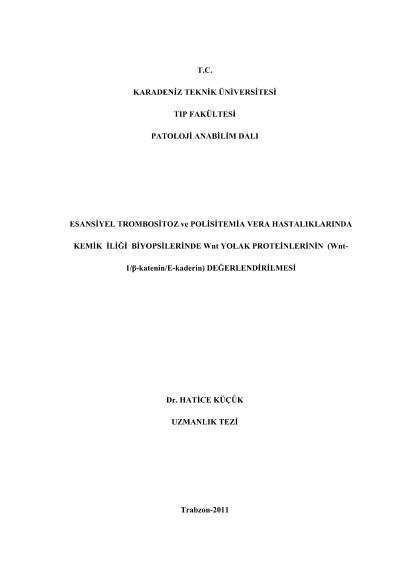 T.C.

KARADENİZ TEKNİK ÜNİVERSİTESİ

TIP FAKÜLTESİ

PATOLOJİ ANABİLİM DALI

ESANSİYEL TROMBOSİTOZ ve POLİSİTEMİA VERA HASTALIKLARINDA KEMİK İLİĞİ BİYOPSİLERİNDE Wnt YOLAK PROTEİNLERİNİN (Wnt-1/β-katenin/E-kaderin) DEĞERLENDİRİLMESİ

Dr. HATİCE KÜÇÜK

UZMANLIK TEZİ

Trabzon-2011